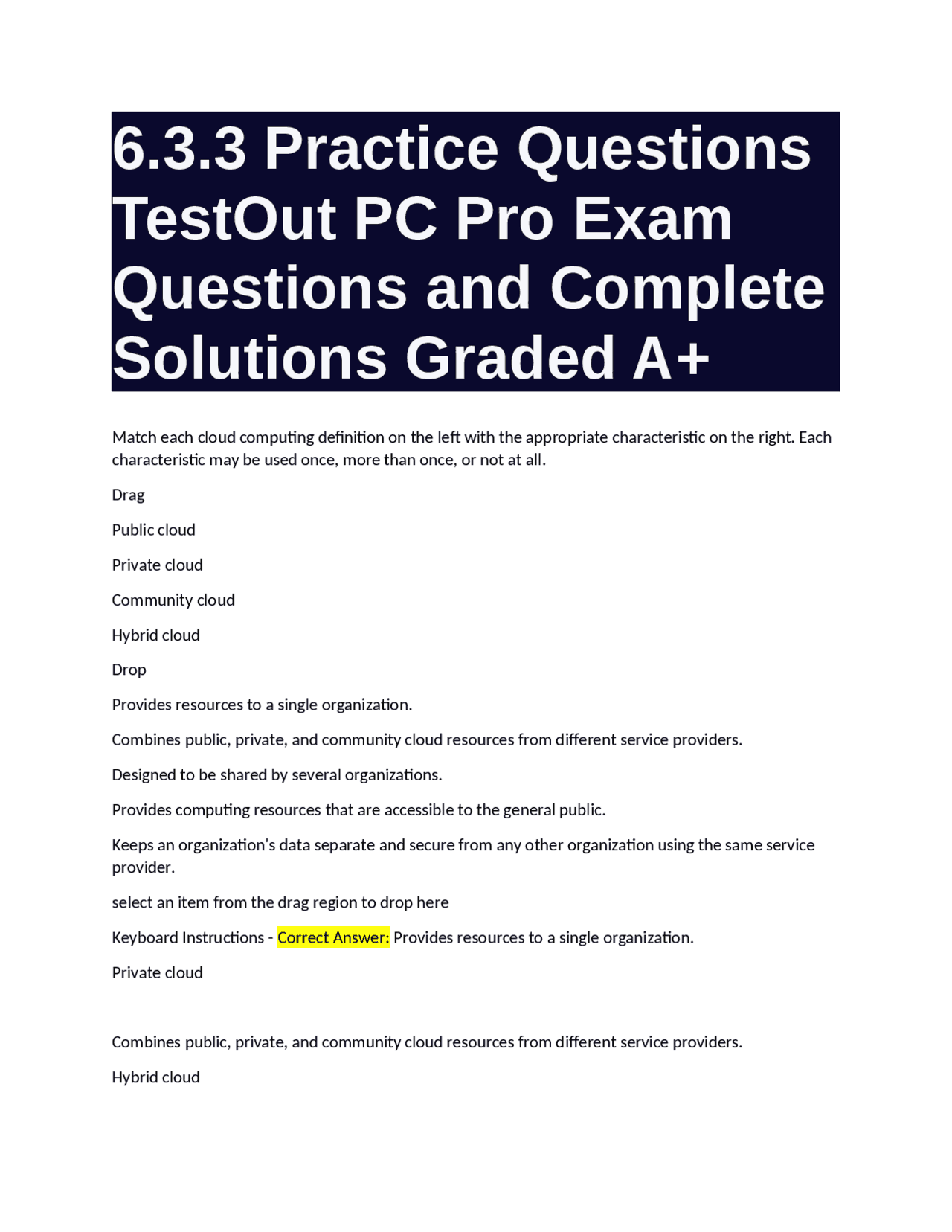 6.3.3 Practice Questions TestOut PC Pro Exam Questions and Complete Solutions Graded A+

Match each cloud computing definition on the left with the appropriate characteristic on the right. Each characteristic may be used once, more than once, or not at all.

Drag

Public cloud

Private cloud

Community cloud

Hybrid cloud

Drop

Provides resources to a single organization.

Combines public, private, and community cloud resources from different service providers.

Designed to be shared by several organizations.

Provides computing resources that are accessible to the general public.

Keeps an organization's data separate and secure from any other organization using the same service provider.

select an item from the drag region to drop here

Keyboard Instructions - Correct Answer: Provides resources to a single organization.

Private cloud

Combines public, private, and community cloud resources from different service providers.

Hybrid cloud